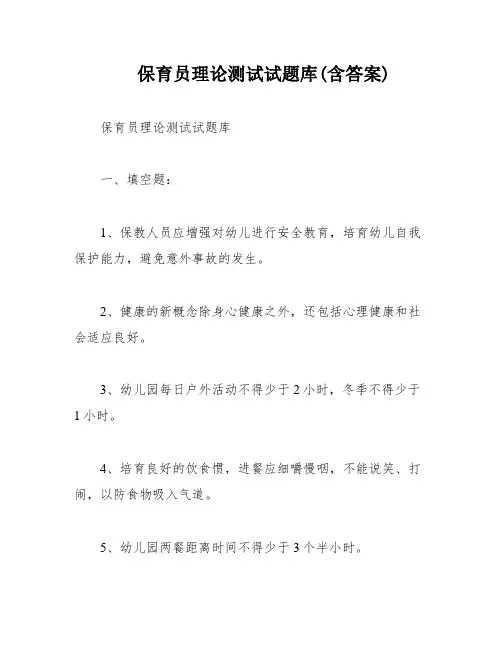 保育员理论测试试题库(含答案)

保育员理论测试试题库

一、填空题：

1、保教人员应增强对幼儿进行安全教育，培育幼儿自我保护能力，避免意外事故的发生。

2、健康的新概念除身心健康之外，还包括心理健康和社会适应良好。

3、幼儿园每日户外活动不得少于 2 小时，冬季不得少于 1 小时。

4、培育良好的饮食惯，进餐应细嚼慢咽，不能说笑、打闹，以防食物吸入气道。

5、幼儿园两餐距离时间不得少于 3 个半小时。